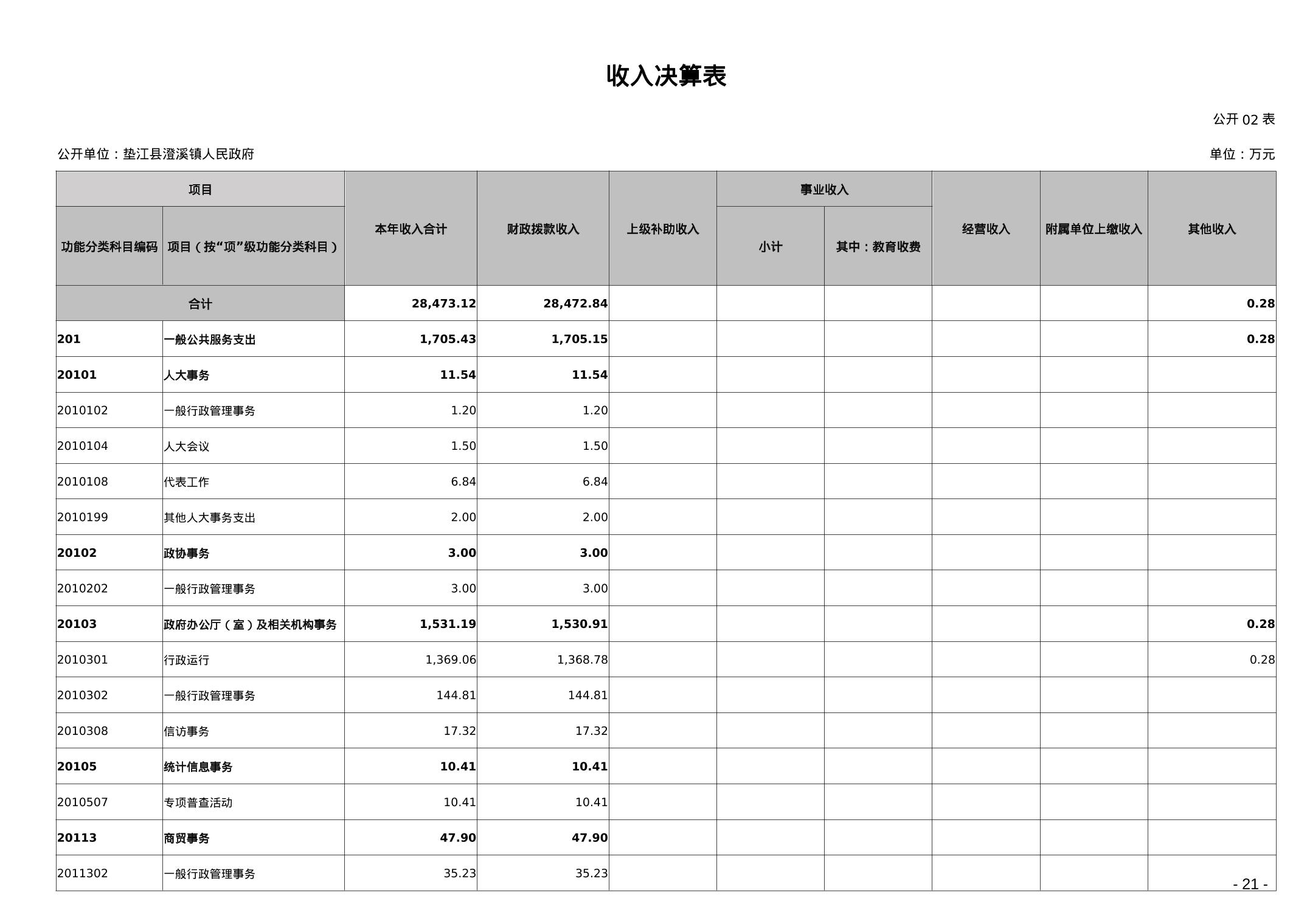 收入决算表

公开 02 表

公开单位：垫江县澄溪镇人民政府

单位：万元

| 功能分类科目编码 | 项目（按“项”级功能分类科目） | 本年收入合计 | 财政拨款收入 | 上级补助收入 | 事业收入 小计 | 事业收入 其中：教育收费 | 经营收入 | 附属单位上缴收入 | 其他收入 |
|---|---|---|---|---|---|---|---|---|---|
| 合计 | | 28,473.12 | 28,472.84 | | | | | | 0.28 |
| 201 | 一般公共服务支出 | 1,705.43 | 1,705.15 | | | | | | 0.28 |
| 20101 | 人大事务 | 11.54 | 11.54 | | | | | | |
| 2010102 | 一般行政管理事务 | 1.20 | 1.20 | | | | | | |
| 2010104 | 人大会议 | 1.50 | 1.50 | | | | | | |
| 2010108 | 代表工作 | 6.84 | 6.84 | | | | | | |
| 2010199 | 其他人大事务支出 | 2.00 | 2.00 | | | | | | |
| 20102 | 政协事务 | 3.00 | 3.00 | | | | | | |
| 2010202 | 一般行政管理事务 | 3.00 | 3.00 | | | | | | |
| 20103 | 政府办公厅（室）及相关机构事务 | 1,531.19 | 1,530.91 | | | | | | 0.28 |
| 2010301 | 行政运行 | 1,369.06 | 1,368.78 | | | | | | 0.28 |
| 2010302 | 一般行政管理事务 | 144.81 | 144.81 | | | | | | |
| 2010308 | 信访事务 | 17.32 | 17.32 | | | | | | |
| 20105 | 统计信息事务 | 10.41 | 10.41 | | | | | | |
| 2010507 | 专项普查活动 | 10.41 | 10.41 | | | | | | |
| 20113 | 商贸事务 | 47.90 | 47.90 | | | | | | |
| 2011302 | 一般行政管理事务 | 35.23 | 35.23 | | | | | | |

- 21 -